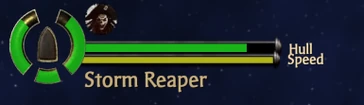 Hull
Speed
Storm Reaper